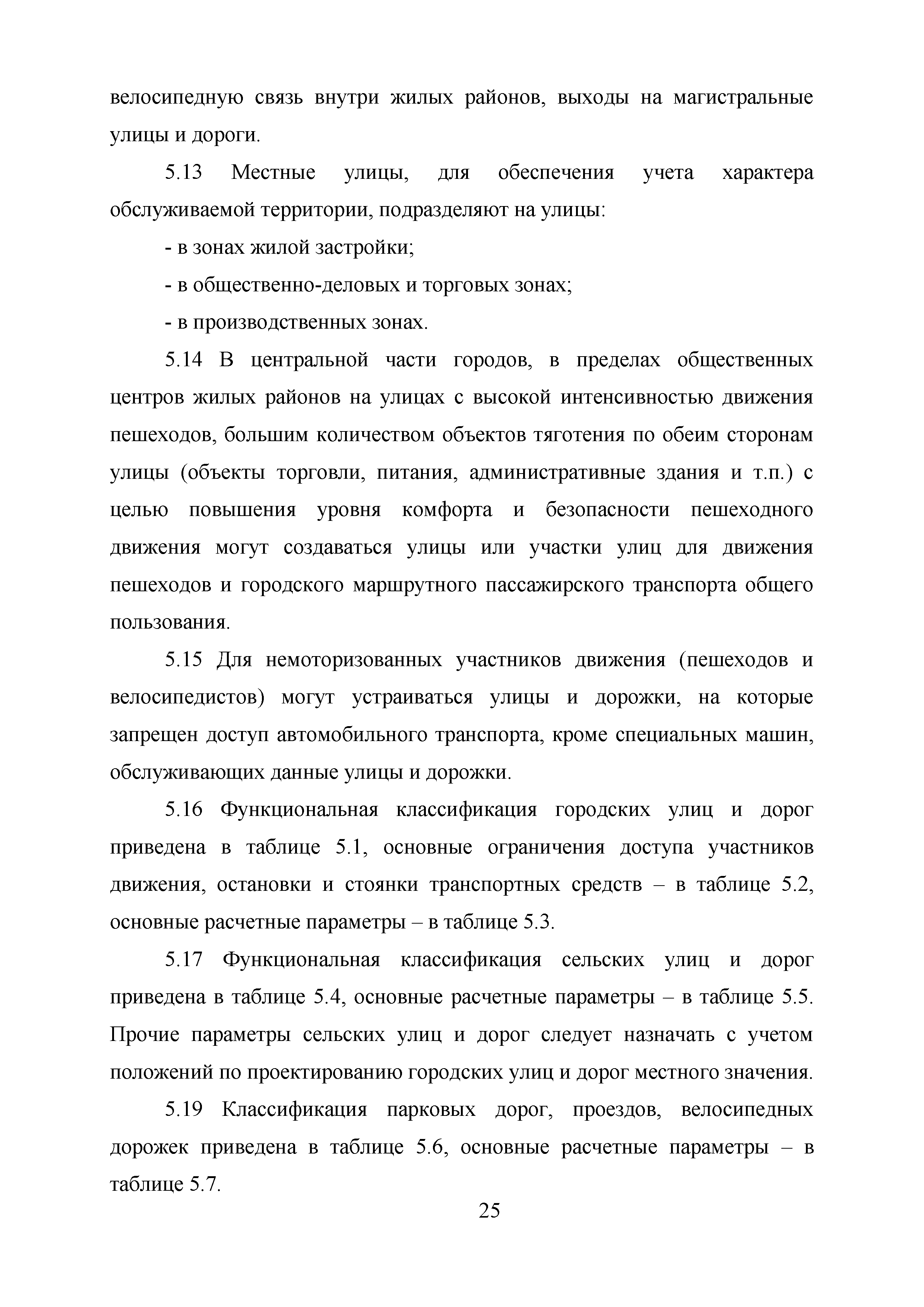 велосипедную связь внутри жилых районов, выходы на магистральные улицы и дороги.

5.13 Местные улицы, для обеспечения учета характера обслуживаемой территории, подразделяют на улицы:

- в зонах жилой застройки;

- в общественно-деловых и торговых зонах;

- в производственных зонах.

5.14 В центральной части городов, в пределах общественных центров жилых районов на улицах с высокой интенсивностью движения пешеходов, большим количеством объектов тяготения по обеим сторонам улицы (объекты торговли, питания, административные здания и т.п.) с целью повышения уровня комфорта и безопасности пешеходного движения могут создаваться улицы или участки улиц для движения пешеходов и городского маршрутного пассажирского транспорта общего пользования.

5.15 Для немоторизованных участников движения (пешеходов и велосипедистов) могут устраиваться улицы и дорожки, на которые запрещен доступ автомобильного транспорта, кроме специальных машин, обслуживающих данные улицы и дорожки.

5.16 Функциональная классификация городских улиц и дорог приведена в таблице 5.1, основные ограничения доступа участников движения, остановки и стоянки транспортных средств – в таблице 5.2, основные расчетные параметры – в таблице 5.3.

5.17 Функциональная классификация сельских улиц и дорог приведена в таблице 5.4, основные расчетные параметры – в таблице 5.5. Прочие параметры сельских улиц и дорог следует назначать с учетом положений по проектированию городских улиц и дорог местного значения.

5.19 Классификация парковых дорог, проездов, велосипедных дорожек приведена в таблице 5.6, основные расчетные параметры – в таблице 5.7.

25